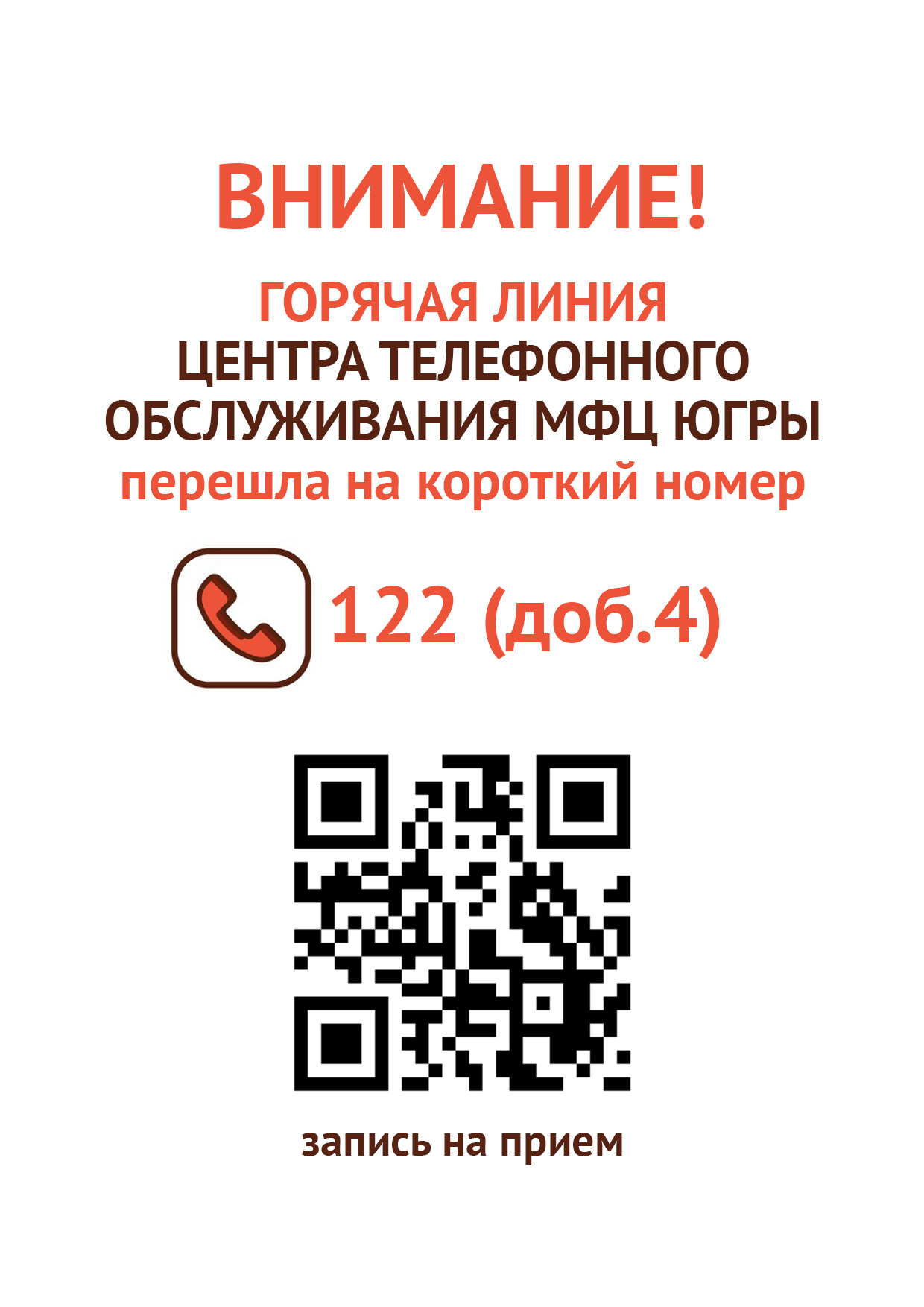 ВНИМАНИЕ!

ГОРЯЧАЯ ЛИНИЯ
ЦЕНТРА ТЕЛЕФОННОГО ОБСЛУЖИВАНИЯ МФЦ ЮГРЫ
перешла на короткий номер

122 (доб.4)

запись на прием